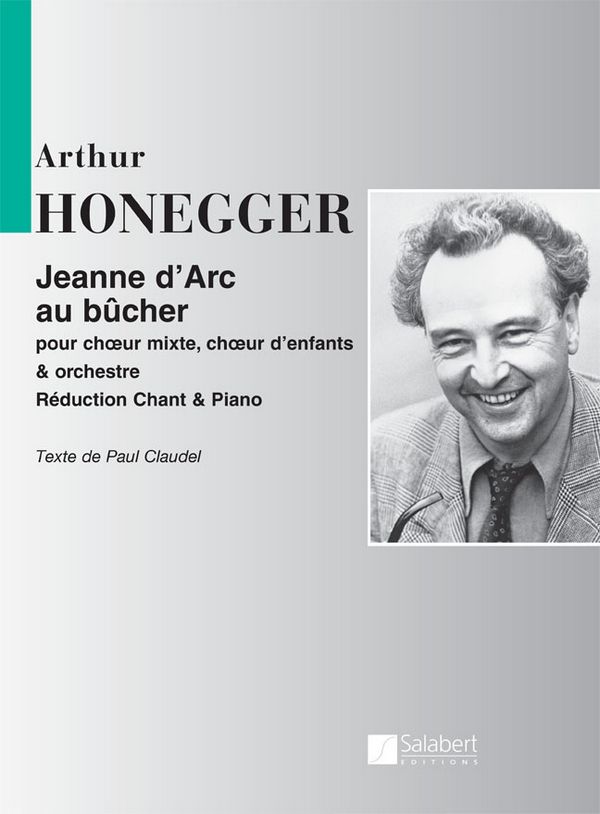 Arthur
HONEGGER

Jeanne d'Arc au bûcher

pour chœur mixte, chœur d'enfants & orchestre

Réduction Chant & Piano

Texte de Paul Claudel

Salabert
EDITIONS